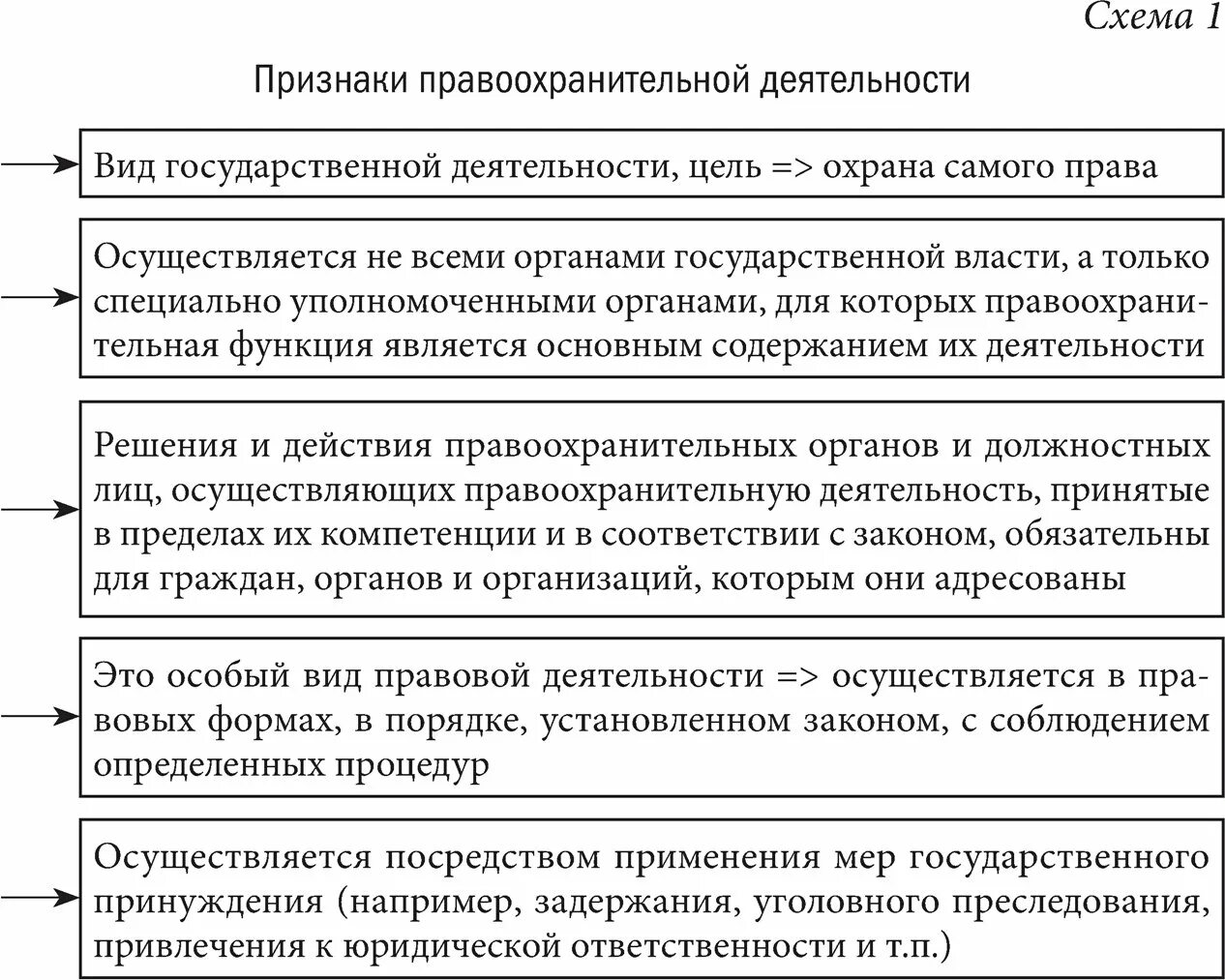 Схема 1

Признаки правоохранительной деятельности

Вид государственной деятельности, цель => охрана самого права

Осуществляется не всеми органами государственной власти, а только специально уполномоченными органами, для которых правоохранительная функция является основным содержанием их деятельности

Решения и действия правоохранительных органов и должностных лиц, осуществляющих правоохранительную деятельность, принятые в пределах их компетенции и в соответствии с законом, обязательны для граждан, органов и организаций, которым они адресованы

Это особый вид правовой деятельности => осуществляется в правовых формах, в порядке, установленном законом, с соблюдением определенных процедур

Осуществляется посредством применения мер государственного принуждения (например, задержания, уголовного преследования, привлечения к юридической ответственности и т.п.)